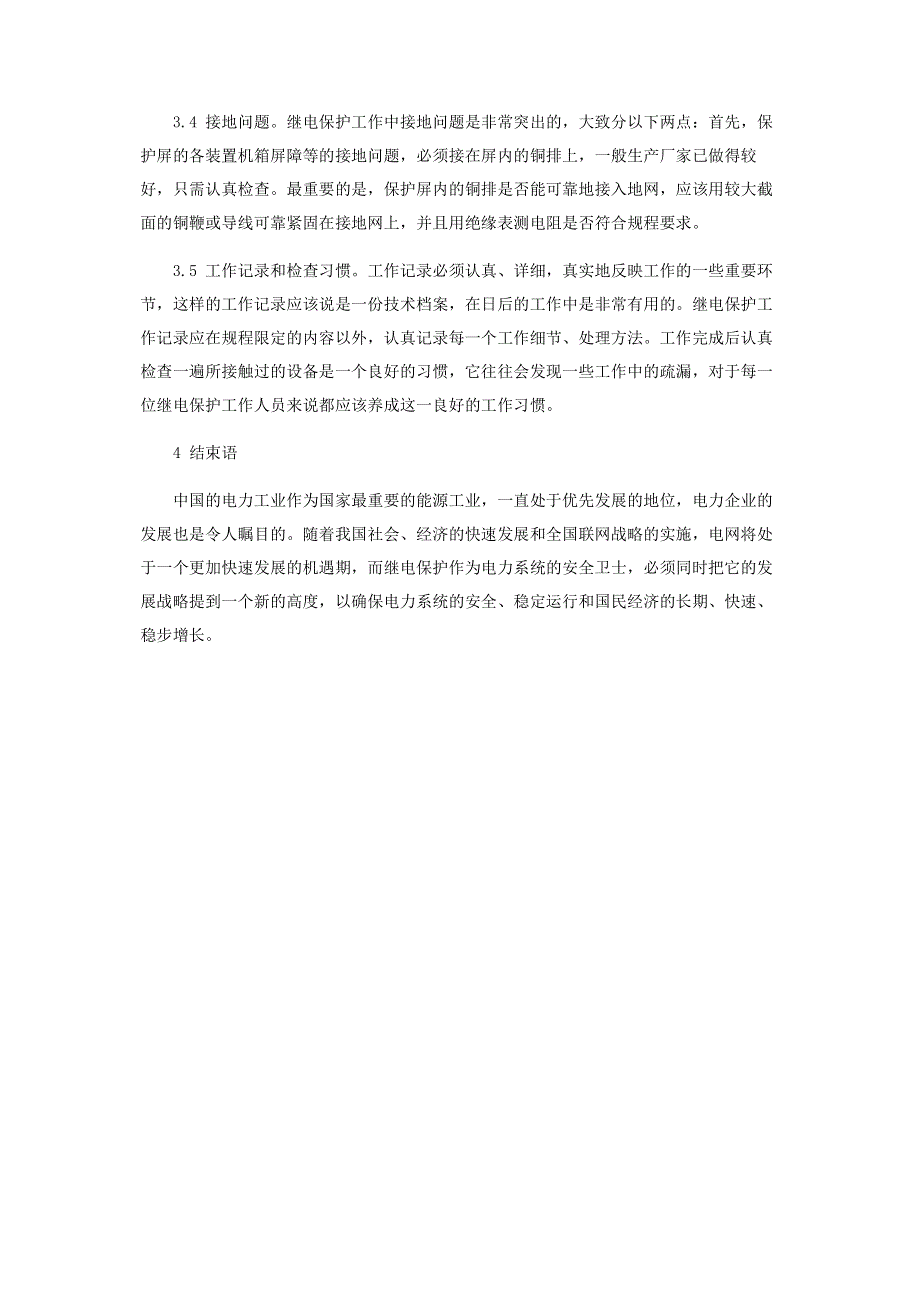 3.4 接地问题。继电保护工作中接地问题是非常突出的，大致分以下两点：首先，保护屏的各装置机箱屏障等的接地问题，必须接在屏内的铜排上，一般生产厂家已做得较好，只需认真检查。最重要的是，保护屏内的铜排是否能可靠地接入地网，应该用较大截面的铜鞭或导线可靠紧固在接地网上，并且用绝缘表测电阻是否符合规程要求。

3.5 工作记录和检查习惯。工作记录必须认真、详细，真实地反映工作的一些重要环节，这样的工作记录应该说是一份技术档案，在日后的工作中是非常有用的。继电保护工作记录应在规程限定的内容以外，认真记录每一个工作细节、处理方法。工作完成后认真检查一遍所接触过的设备是一个良好的习惯，它往往会发现一些工作中的疏漏，对于每一位继电保护工作人员来说都应该养成这一良好的工作习惯。

4 结束语

中国的电力工业作为国家最重要的能源工业，一直处于优先发展的地位，电力企业的发展也是令人瞩目的。随着我国社会、经济的快速发展和全国联网战略的实施，电网将处于一个更加快速发展的机遇期，而继电保护作为电力系统的安全卫士，必须同时把它的发展战略提到一个新的高度，以确保电力系统的安全、稳定运行和国民经济的长期、快速、稳步增长。